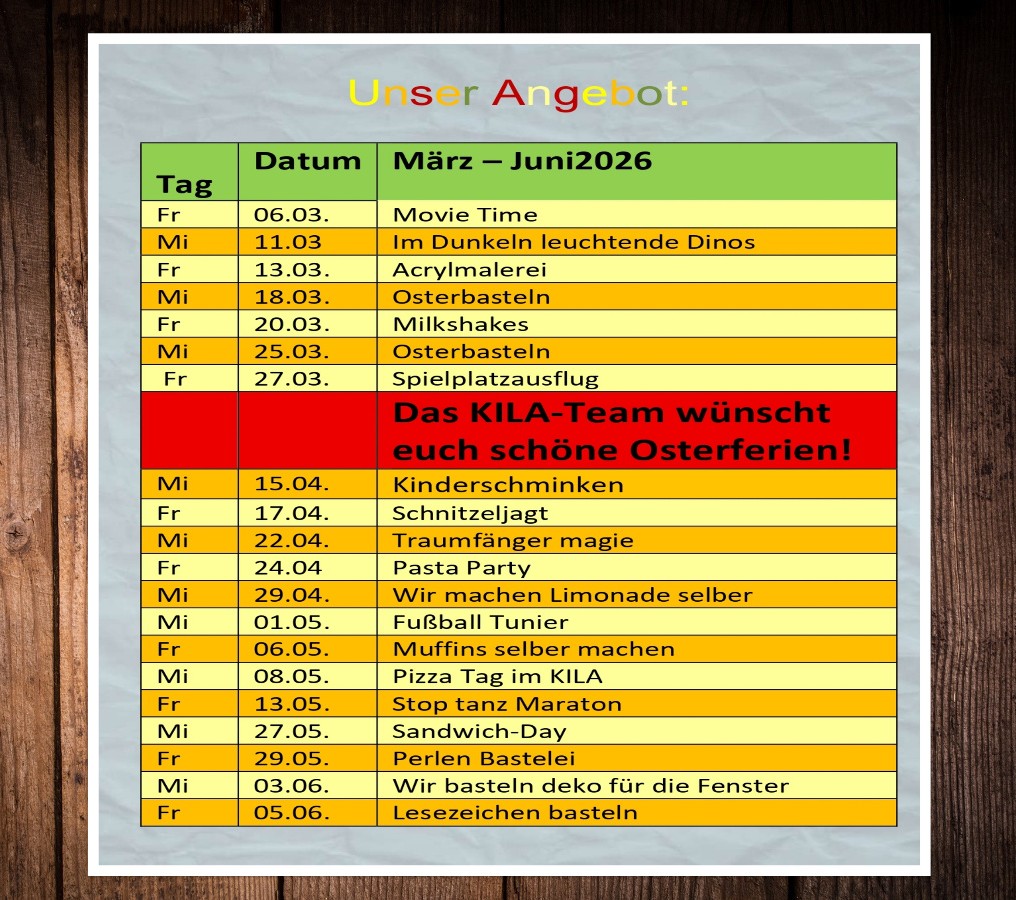 Unser Angebot:

| Tag | Datum | März – Juni2026 |
|---|---|---|
| Fr | 06.03. | Movie Time |
| Mi | 11.03 | Im Dunkeln leuchtende Dinos |
| Fr | 13.03. | Acrylmalerei |
| Mi | 18.03. | Osterbasteln |
| Fr | 20.03. | Milkshakes |
| Mi | 25.03. | Osterbasteln |
| Fr | 27.03. | Spielplatzausflug |
| | | Das KILA-Team wünscht euch schöne Osterferien! |
| Mi | 15.04. | Kinderschminken |
| Fr | 17.04. | Schnitzeljagt |
| Mi | 22.04. | Traumfänger magie |
| Fr | 24.04 | Pasta Party |
| Mi | 29.04. | Wir machen Limonade selber |
| Mi | 01.05. | Fußball Tunier |
| Fr | 06.05. | Muffins selber machen |
| Mi | 08.05. | Pizza Tag im KILA |
| Fr | 13.05. | Stop tanz Maraton |
| Mi | 27.05. | Sandwich-Day |
| Fr | 29.05. | Perlen Bastelei |
| Mi | 03.06. | Wir basteln deko für die Fenster |
| Fr | 05.06. | Lesezeichen basteln |